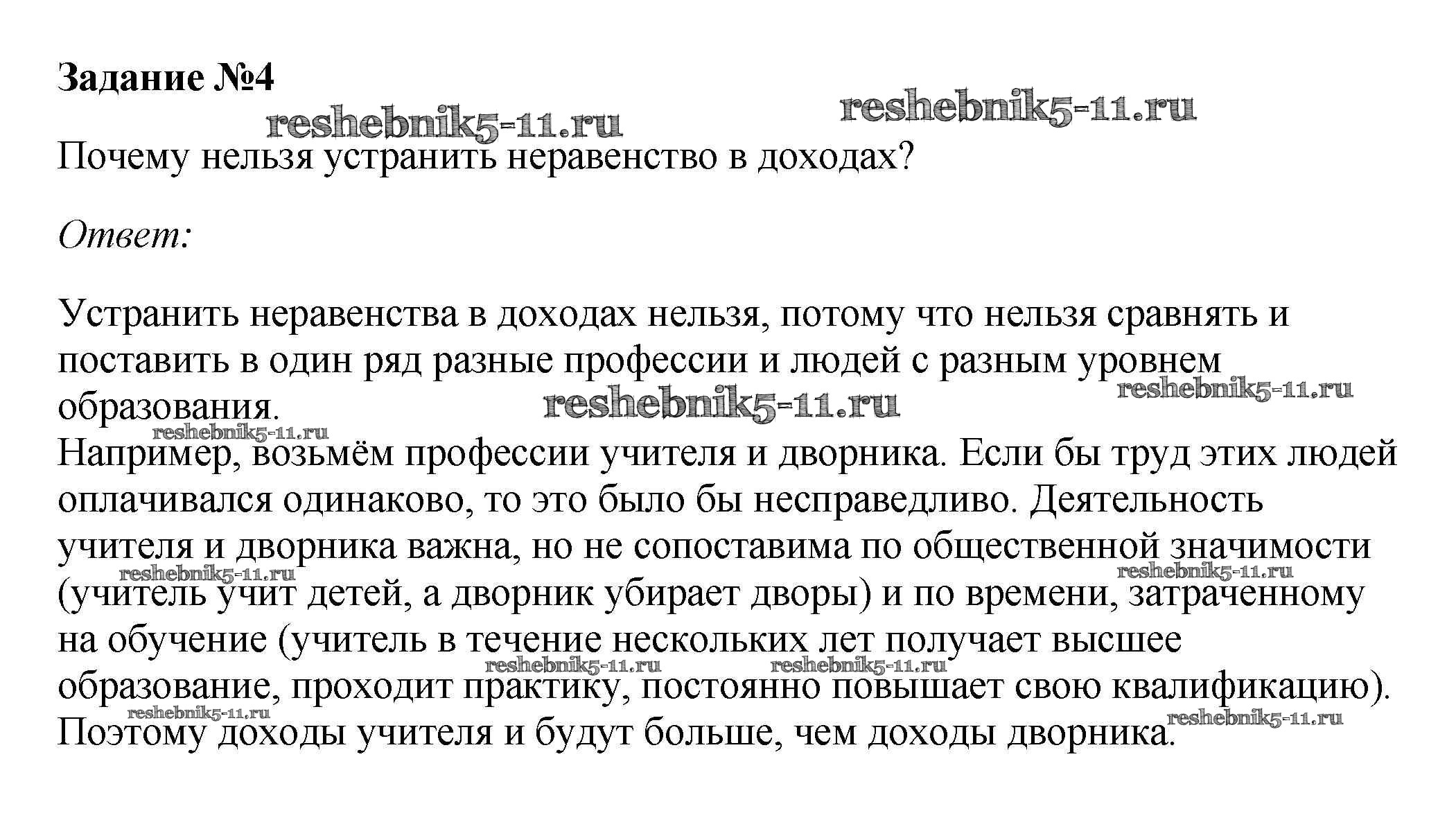 **Задание №4**

reshebnik5-11.ru reshebnik5-11.ru

Почему нельзя устранить неравенство в доходах?

*Ответ:*

Устранить неравенства в доходах нельзя, потому что нельзя сравнять и поставить в один ряд разные профессии и людей с разным уровнем образования.

reshebnik5-11.ru reshebnik5-11.ru reshebnik5-11.ru

Например, возьмём профессии учителя и дворника. Если бы труд этих людей оплачивался одинаково, то это было бы несправедливо. Деятельность учителя и дворника важна, но не сопоставима по общественной значимости (учитель учит детей, а дворник убирает дворы) и по времени, затраченному на обучение (учитель в течение нескольких лет получает высшее образование, проходит практику, постоянно повышает свою квалификацию). Поэтому доходы учителя и будут больше, чем доходы дворника.

reshebnik5-11.ru reshebnik5-11.ru reshebnik5-11.ru reshebnik5-11.ru reshebnik5-11.ru reshebnik5-11.ru